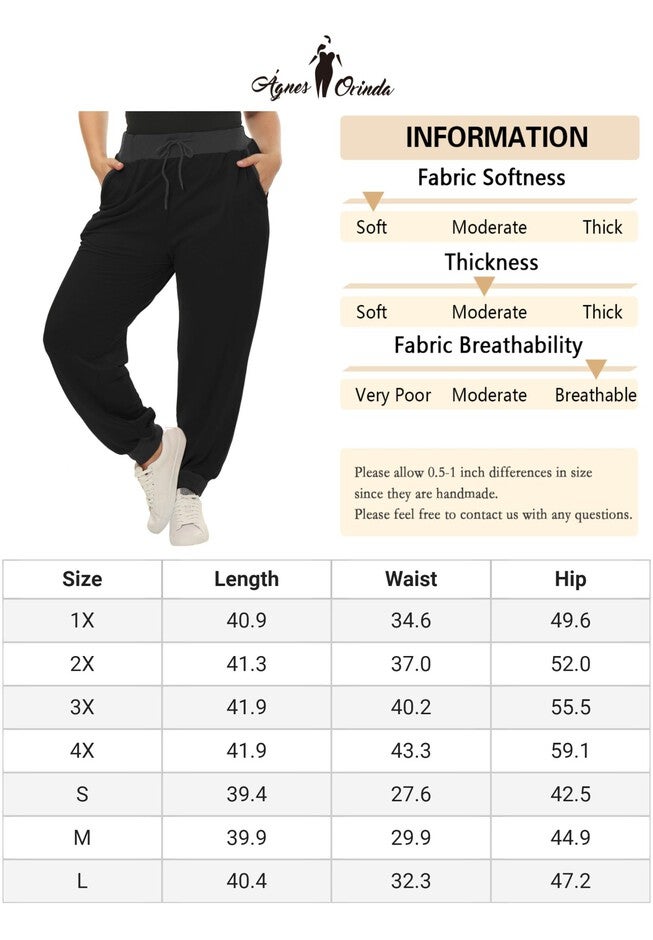 Ágnes Orinda

INFORMATION

Fabric Softness

Soft Moderate Thick

Thickness

Soft Moderate Thick

Fabric Breathability

Very Poor Moderate Breathable

Please allow 0.5-1 inch differences in size since they are handmade.
Please feel free to contact us with any questions.

| Size | Length | Waist | Hip |
|---|---|---|---|
| 1X | 40.9 | 34.6 | 49.6 |
| 2X | 41.3 | 37.0 | 52.0 |
| 3X | 41.9 | 40.2 | 55.5 |
| 4X | 41.9 | 43.3 | 59.1 |
| S | 39.4 | 27.6 | 42.5 |
| M | 39.9 | 29.9 | 44.9 |
| L | 40.4 | 32.3 | 47.2 |